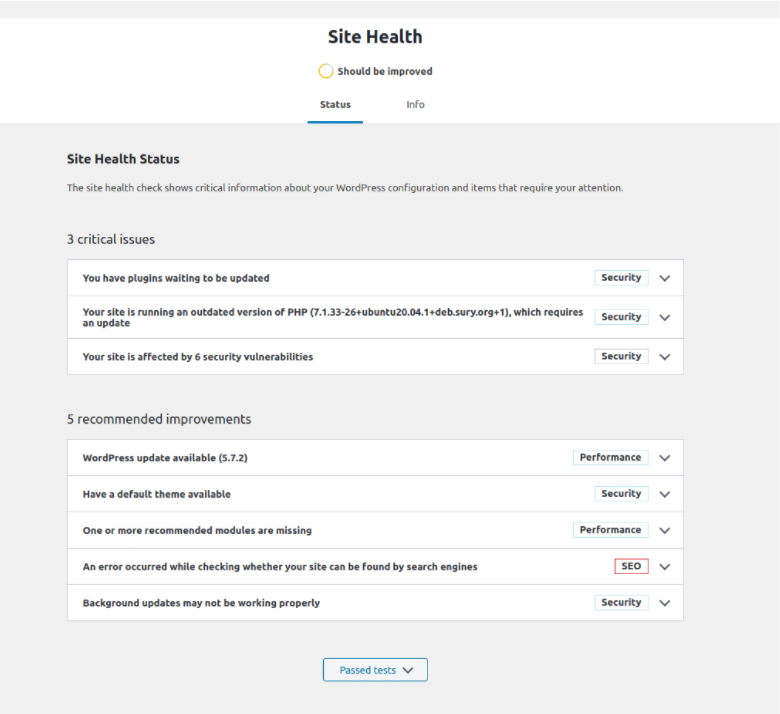 Site Health

Should be improved

Status Info

Site Health Status

The site health check shows critical information about your WordPress configuration and items that require your attention.

3 critical issues

You have plugins waiting to be updated Security

Your site is running an outdated version of PHP (7.1.33-26+ubuntu20.04.1+deb.sury.org+1), which requires an update Security

Your site is affected by 6 security vulnerabilities Security

5 recommended improvements

WordPress update available (5.7.2) Performance

Have a default theme available Security

One or more recommended modules are missing Performance

An error occurred while checking whether your site can be found by search engines SEO

Background updates may not be working properly Security

Passed tests